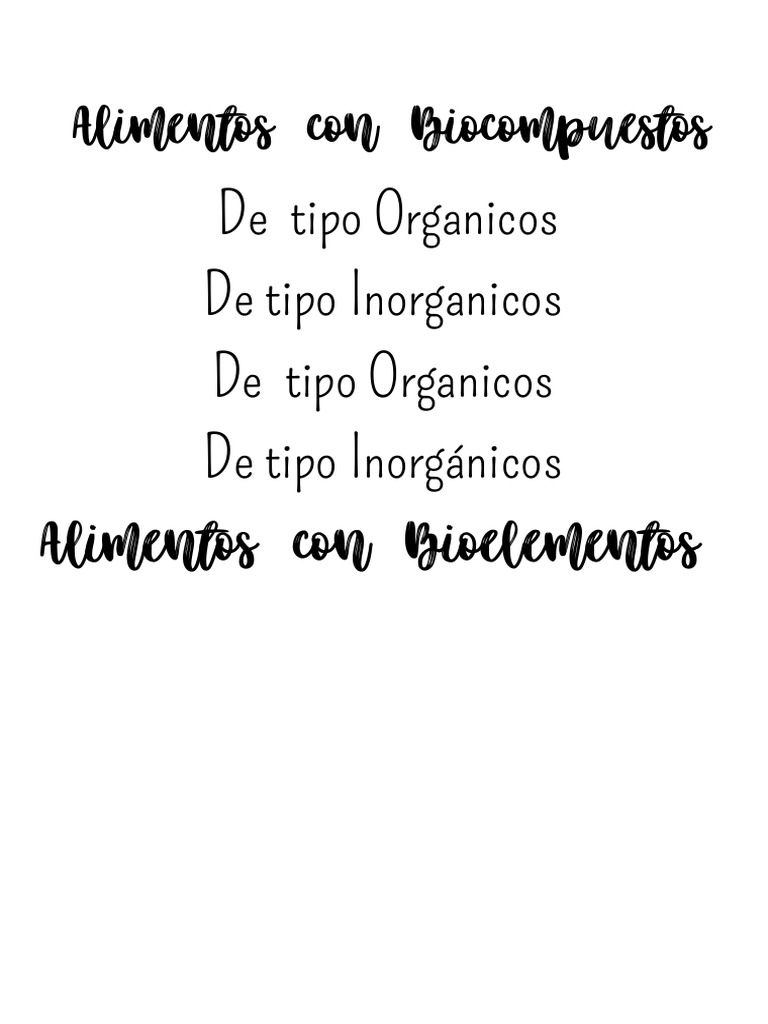 Alimentos con Biocompuestos
De tipo Organicos
De tipo Inorganicos
De tipo Organicos
De tipo Inorgánicos
Alimentos con Bioelementos